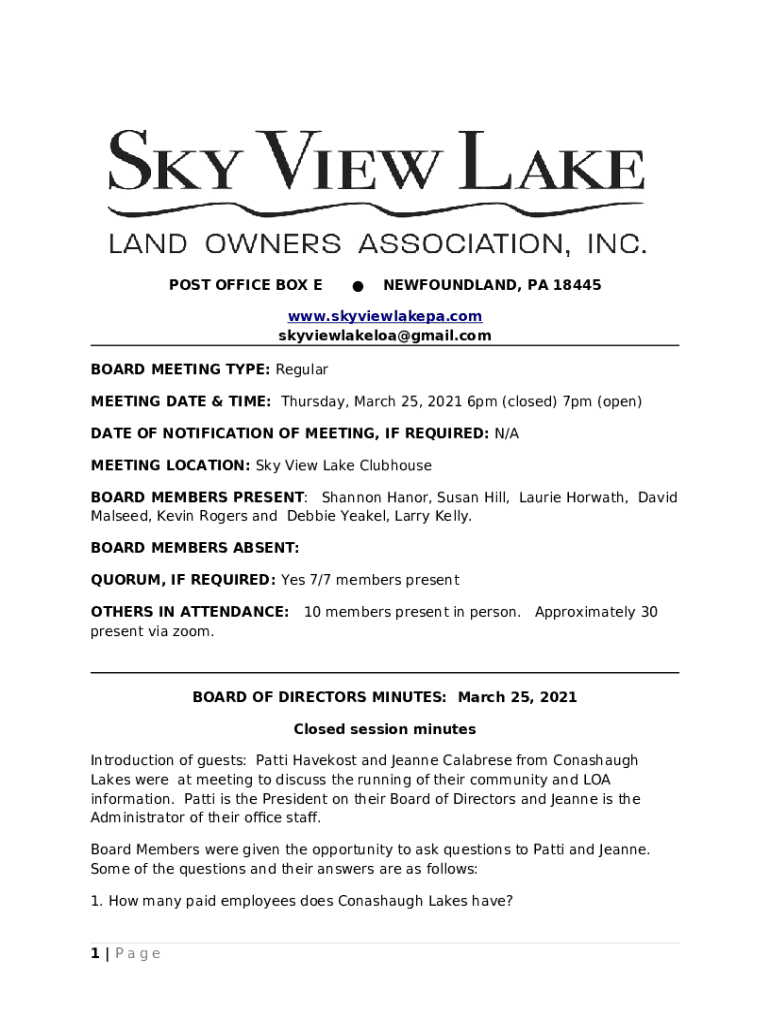 SKY VIEW LAKE
LAND OWNERS ASSOCIATION, INC.

POST OFFICE BOX E ● NEWFOUNDLAND, PA 18445

www.skyviewlakepa.com
skyviewlakeloa@gmail.com

BOARD MEETING TYPE: Regular

MEETING DATE & TIME: Thursday, March 25, 2021 6pm (closed) 7pm (open)

DATE OF NOTIFICATION OF MEETING, IF REQUIRED: N/A

MEETING LOCATION: Sky View Lake Clubhouse

BOARD MEMBERS PRESENT: Shannon Hanor, Susan Hill, Laurie Horwath, David Malseed, Kevin Rogers and Debbie Yeakel, Larry Kelly.

BOARD MEMBERS ABSENT:

QUORUM, IF REQUIRED: Yes 7/7 members present

OTHERS IN ATTENDANCE: 10 members present in person. Approximately 30 present via zoom.

BOARD OF DIRECTORS MINUTES: March 25, 2021

Closed session minutes

Introduction of guests: Patti Havekost and Jeanne Calabrese from Conashaugh Lakes were at meeting to discuss the running of their community and LOA information. Patti is the President on their Board of Directors and Jeanne is the Administrator of their office staff.

Board Members were given the opportunity to ask questions to Patti and Jeanne. Some of the questions and their answers are as follows:

1. How many paid employees does Conashaugh Lakes have?

1 | Page